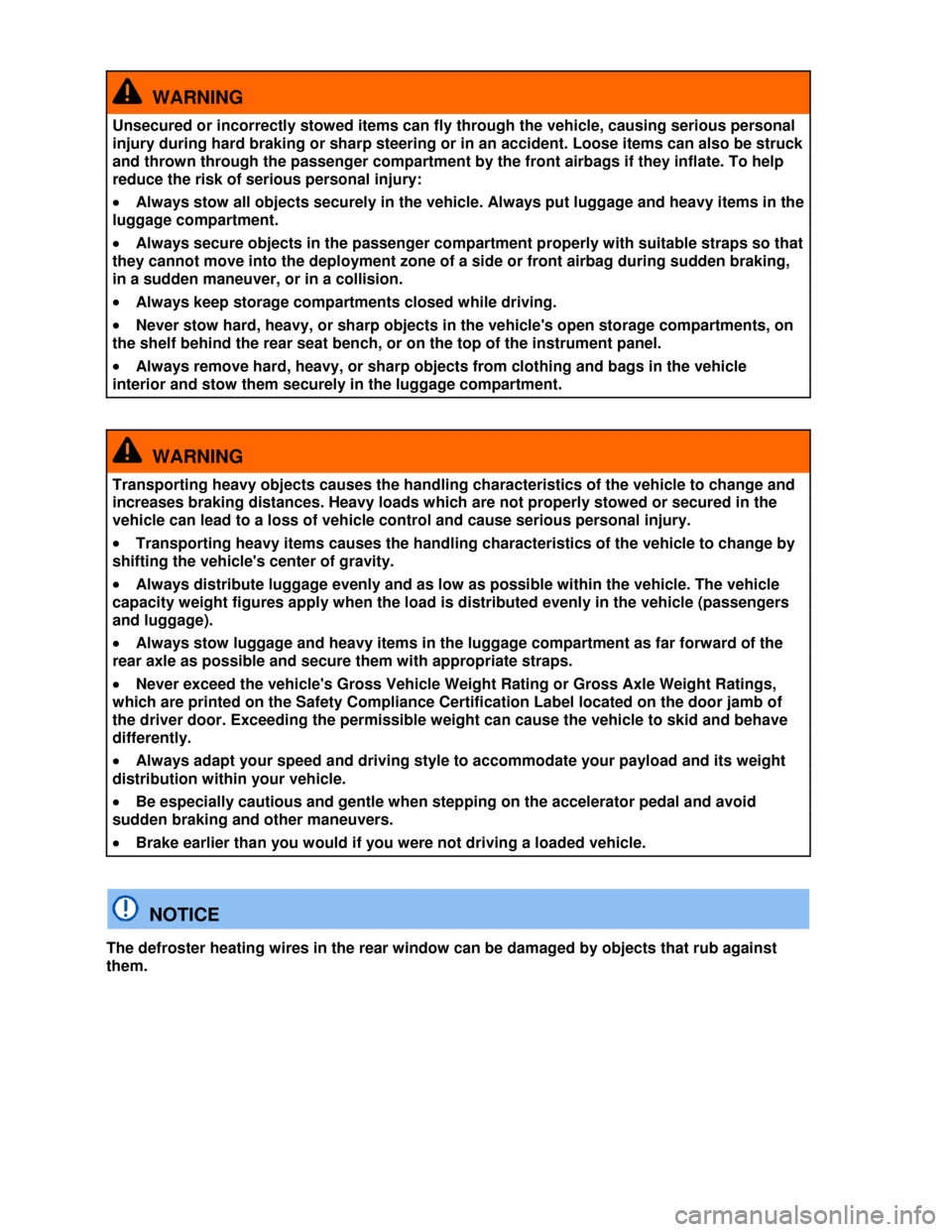 WARNING

Unsecured or incorrectly stowed items can fly through the vehicle, causing serious personal injury during hard braking or sharp steering or in an accident. Loose items can also be struck and thrown through the passenger compartment by the front airbags if they inflate. To help reduce the risk of serious personal injury:

• Always stow all objects securely in the vehicle. Always put luggage and heavy items in the luggage compartment.

• Always secure objects in the passenger compartment properly with suitable straps so that they cannot move into the deployment zone of a side or front airbag during sudden braking, in a sudden maneuver, or in a collision.

• Always keep storage compartments closed while driving.

• Never stow hard, heavy, or sharp objects in the vehicle's open storage compartments, on the shelf behind the rear seat bench, or on the top of the instrument panel.

• Always remove hard, heavy, or sharp objects from clothing and bags in the vehicle interior and stow them securely in the luggage compartment.

WARNING

Transporting heavy objects causes the handling characteristics of the vehicle to change and increases braking distances. Heavy loads which are not properly stowed or secured in the vehicle can lead to a loss of vehicle control and cause serious personal injury.

• Transporting heavy items causes the handling characteristics of the vehicle to change by shifting the vehicle's center of gravity.

• Always distribute luggage evenly and as low as possible within the vehicle. The vehicle capacity weight figures apply when the load is distributed evenly in the vehicle (passengers and luggage).

• Always stow luggage and heavy items in the luggage compartment as far forward of the rear axle as possible and secure them with appropriate straps.

• Never exceed the vehicle's Gross Vehicle Weight Rating or Gross Axle Weight Ratings, which are printed on the Safety Compliance Certification Label located on the door jamb of the driver door. Exceeding the permissible weight can cause the vehicle to skid and behave differently.

• Always adapt your speed and driving style to accommodate your payload and its weight distribution within your vehicle.

• Be especially cautious and gentle when stepping on the accelerator pedal and avoid sudden braking and other maneuvers.

• Brake earlier than you would if you were not driving a loaded vehicle.

NOTICE

The defroster heating wires in the rear window can be damaged by objects that rub against them.

carmanualsonline.info